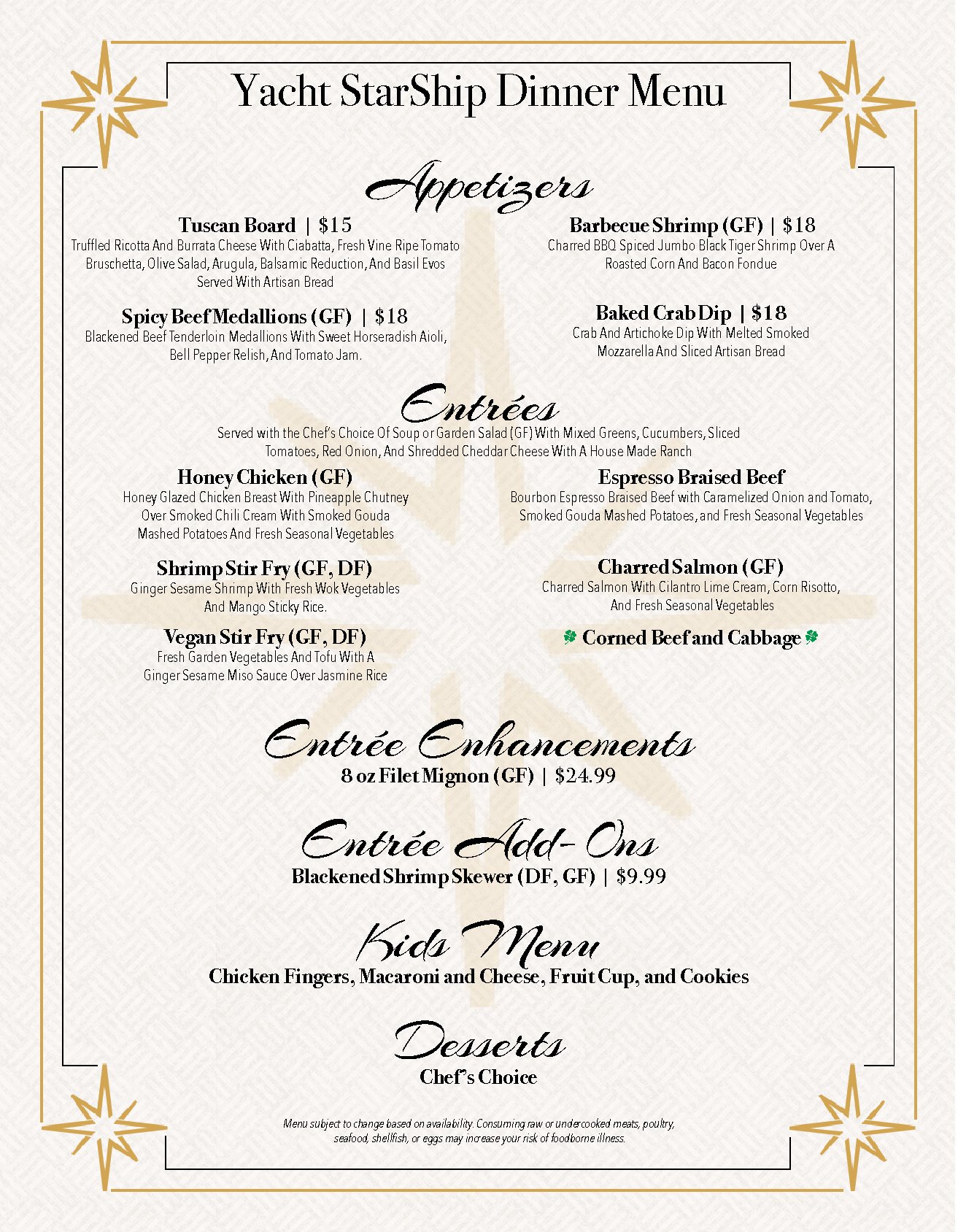 Yacht StarShip Dinner Menu

Appetizers

Tuscan Board | $15
Truffled Ricotta And Burrata Cheese With Ciabatta, Fresh Vine Ripe Tomato Bruschetta, Olive Salad, Arugula, Balsamic Reduction, And Basil Evos Served With Artisan Bread

Spicy Beef Medallions (GF) | $18
Blackened Beef Tenderloin Medallions With Sweet Horseradish Aioli, Bell Pepper Relish, And Tomato Jam.

Barbecue Shrimp (GF) | $18
Charred BBQ Spiced Jumbo Black Tiger Shrimp Over A Roasted Corn And Bacon Fondue

Baked Crab Dip | $18
Crab And Artichoke Dip With Melted Smoked Mozzarella And Sliced Artisan Bread

Entrées
Served with the Chef's Choice Of Soup or Garden Salad (GF) With Mixed Greens, Cucumbers, Sliced Tomatoes, Red Onion, And Shredded Cheddar Cheese With A House Made Ranch

Honey Chicken (GF)
Honey Glazed Chicken Breast With Pineapple Chutney Over Smoked Chili Cream With Smoked Gouda Mashed Potatoes And Fresh Seasonal Vegetables

Shrimp Stir Fry (GF, DF)
Ginger Sesame Shrimp With Fresh Wok Vegetables And Mango Sticky Rice.

Vegan Stir Fry (GF, DF)
Fresh Garden Vegetables And Tofu With A Ginger Sesame Miso Sauce Over Jasmine Rice

Espresso Braised Beef
Bourbon Espresso Braised Beef with Caramelized Onion and Tomato, Smoked Gouda Mashed Potatoes, and Fresh Seasonal Vegetables

Charred Salmon (GF)
Charred Salmon With Cilantro Lime Cream, Corn Risotto, And Fresh Seasonal Vegetables

Corned Beef and Cabbage

Entrée Enhancements
8 oz Filet Mignon (GF) | $24.99

Entrée Add-Ons
Blackened Shrimp Skewer (DF, GF) | $9.99

Kids Menu
Chicken Fingers, Macaroni and Cheese, Fruit Cup, and Cookies

Desserts
Chef's Choice

Menu subject to change based on availability. Consuming raw or undercooked meats, poultry, seafood, shellfish, or eggs may increase your risk of foodborne illness.